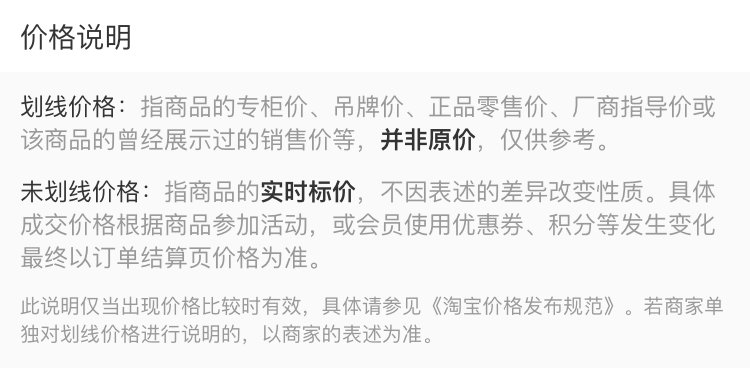 价格说明

划线价格：指商品的专柜价、吊牌价、正品零售价、厂商指导价或该商品的曾经展示过的销售价等，并非原价，仅供参考。

未划线价格：指商品的实时标价，不因表述的差异改变性质。具体成交价格根据商品参加活动，或会员使用优惠券、积分等发生变化最终以订单结算页价格为准。

此说明仅当出现价格比较时有效，具体请参见《淘宝价格发布规范》。若商家单独对划线价格进行说明的，以商家的表述为准。